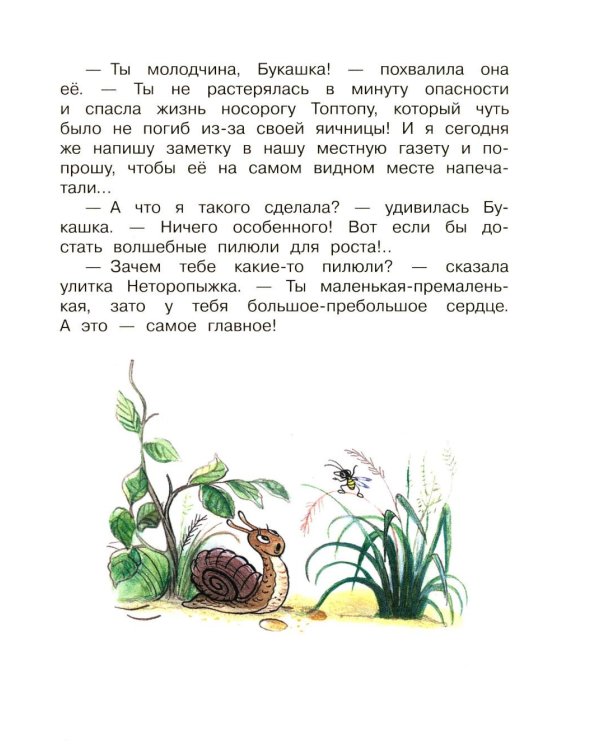 — Ты молодчина, Букашка! — похвалила она её. — Ты не растерялась в минуту опасности и спасла жизнь носорогу Топтопу, который чуть было не погиб из-за своей яичницы! И я сегодня же напишу заметку в нашу местную газету и попрошу, чтобы её на самом видном месте напечатали...

— А что я такого сделала? — удивилась Букашка. — Ничего особенного! Вот если бы достать волшебные пилюли для роста!..

— Зачем тебе какие-то пилюли? — сказала улитка Неторопыжка. — Ты маленькая-премаленькая, зато у тебя большое-пребольшое сердце. А это — самое главное!